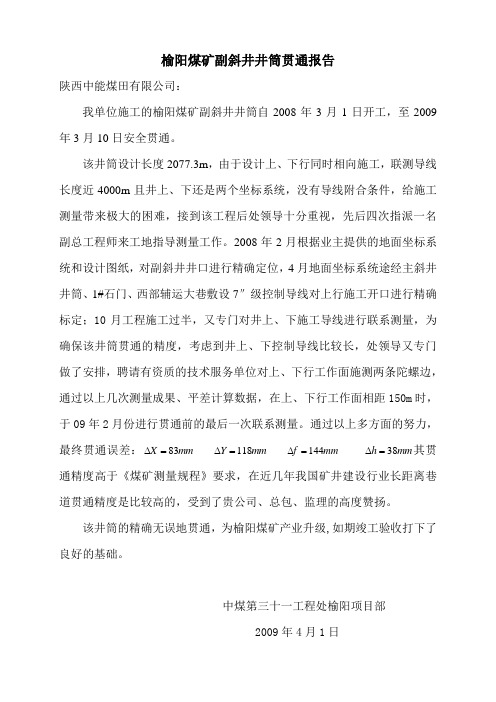 榆阳煤矿副斜井井筒贯通报告

陕西中能煤田有限公司：

我单位施工的榆阳煤矿副斜井井筒自 2008 年 3 月 1 日开工，至 2009 年 3 月 10 日安全贯通。

该井筒设计长度 2077.3m，由于设计上、下行同时相向施工，联测导线长度近 4000m 且井上、下还是两个坐标系统，没有导线附合条件，给施工测量带来极大的困难，接到该工程后处领导十分重视，先后四次指派一名副总工程师来工地指导测量工作。2008 年 2 月根据业主提供的地面坐标系统和设计图纸，对副斜井井口进行精确定位，4 月地面坐标系统途经主斜井井筒、1#石门、西部辅运大巷敷设 7″级控制导线对上行施工开口进行精确标定；10 月工程施工过半，又专门对井上、下施工导线进行联系测量，为确保该井筒贯通的精度，考虑到井上、下控制导线比较长，处领导又专门做了安排，聘请有资质的技术服务单位对上、下行工作面施测两条陀螺边，通过以上几次测量成果、平差计算数据，在上、下行工作面相距 150m 时，于 09 年 2 月份进行贯通前的最后一次联系测量。通过以上多方面的努力，最终贯通误差：$\Delta X = 83mm$ $\Delta Y = 118mm$ $\Delta f = 144mm$ $\Delta h = 38mm$ 其贯通精度高于《煤矿测量规程》要求，在近几年我国矿井建设行业长距离巷道贯通精度是比较高的，受到了贵公司、总包、监理的高度赞扬。

该井筒的精确无误地贯通，为榆阳煤矿产业升级，如期竣工验收打下了良好的基础。

中煤第三十一工程处榆阳项目部

2009 年 4 月 1 日